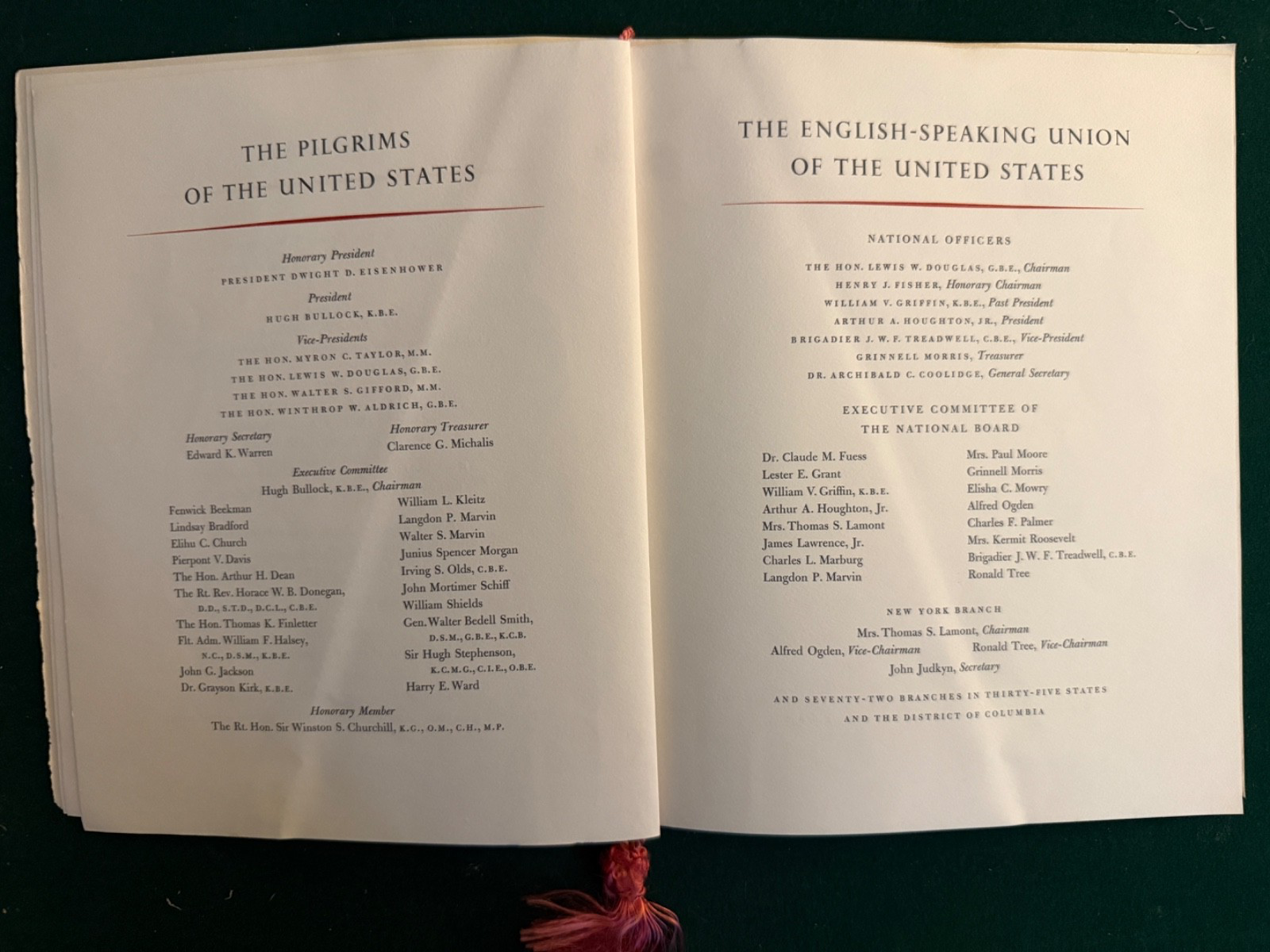 THE PILGRIMS
OF THE UNITED STATES

Honorary President
PRESIDENT DWIGHT D. EISENHOWER

President
HUGH BULLOCK, K.B.E.

Vice-Presidents
THE HON. MYRON C. TAYLOR, M.M.
THE HON. LEWIS W. DOUGLAS, G.B.E.
THE HON. WALTER S. GIFFORD, M.M.
THE HON. WINTHROP W. ALDRICH, G.B.E.

Honorary Secretary
Edward K. Warren

Honorary Treasurer
Clarence G. Michalis

Executive Committee
Hugh Bullock, K.B.E., Chairman

Fenwick Beekman
Lindsay Bradford
Elihu C. Church
Pierpont V. Davis
The Hon. Arthur H. Dean
The Rt. Rev. Horace W. B. Donegan, D.D., S.T.D., D.C.L., C.B.E.
The Hon. Thomas K. Finletter
Flt. Adm. William F. Halsey, N.C., D.S.M., K.B.E.
John G. Jackson
Dr. Grayson Kirk, K.B.E.

William L. Kleitz
Langdon P. Marvin
Walter S. Marvin
Junius Spencer Morgan
Irving S. Olds, C.B.E.
John Mortimer Schiff
William Shields
Gen. Walter Bedell Smith, D.S.M., G.B.E., K.C.B.
Sir Hugh Stephenson, K.C.M.G., C.I.E., O.B.E.
Harry E. Ward

Honorary Member
The Rt. Hon. Sir Winston S. Churchill, K.G., O.M., C.H., M.P.

THE ENGLISH-SPEAKING UNION
OF THE UNITED STATES

NATIONAL OFFICERS
THE HON. LEWIS W. DOUGLAS, G.B.E., Chairman
HENRY J. FISHER, Honorary Chairman
WILLIAM V. GRIFFIN, K.B.E., Past President
ARTHUR A. HOUGHTON, JR., President
BRIGADIER J. W. F. TREADWELL, C.B.E., Vice-President
GRINNELL MORRIS, Treasurer
DR. ARCHIBALD C. COOLIDGE, General Secretary

EXECUTIVE COMMITTEE OF
THE NATIONAL BOARD

Dr. Claude M. Fuess
Lester E. Grant
William V. Griffin, K.B.E.
Arthur A. Houghton, Jr.
Mrs. Thomas S. Lamont
James Lawrence, Jr.
Charles L. Marburg
Langdon P. Marvin

Mrs. Paul Moore
Grinnell Morris
Elisha C. Mowry
Alfred Ogden
Charles F. Palmer
Mrs. Kermit Roosevelt
Brigadier J. W. F. Treadwell, C.B.E.
Ronald Tree

NEW YORK BRANCH
Mrs. Thomas S. Lamont, Chairman
Alfred Ogden, Vice-Chairman
Ronald Tree, Vice-Chairman
John Judkyn, Secretary

AND SEVENTY-TWO BRANCHES IN THIRTY-FIVE STATES
AND THE DISTRICT OF COLUMBIA